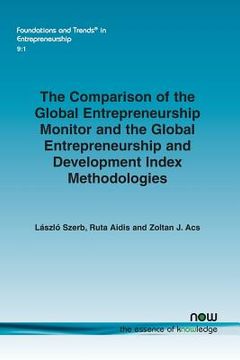 Foundations and Trends® in Entrepreneurship
9:1

The Comparison of the Global Entrepreneurship Monitor and the Global Entrepreneurship and Development Index Methodologies

László Szerb, Ruta Aidis and Zoltan J. Acs

now
the essence of knowledge